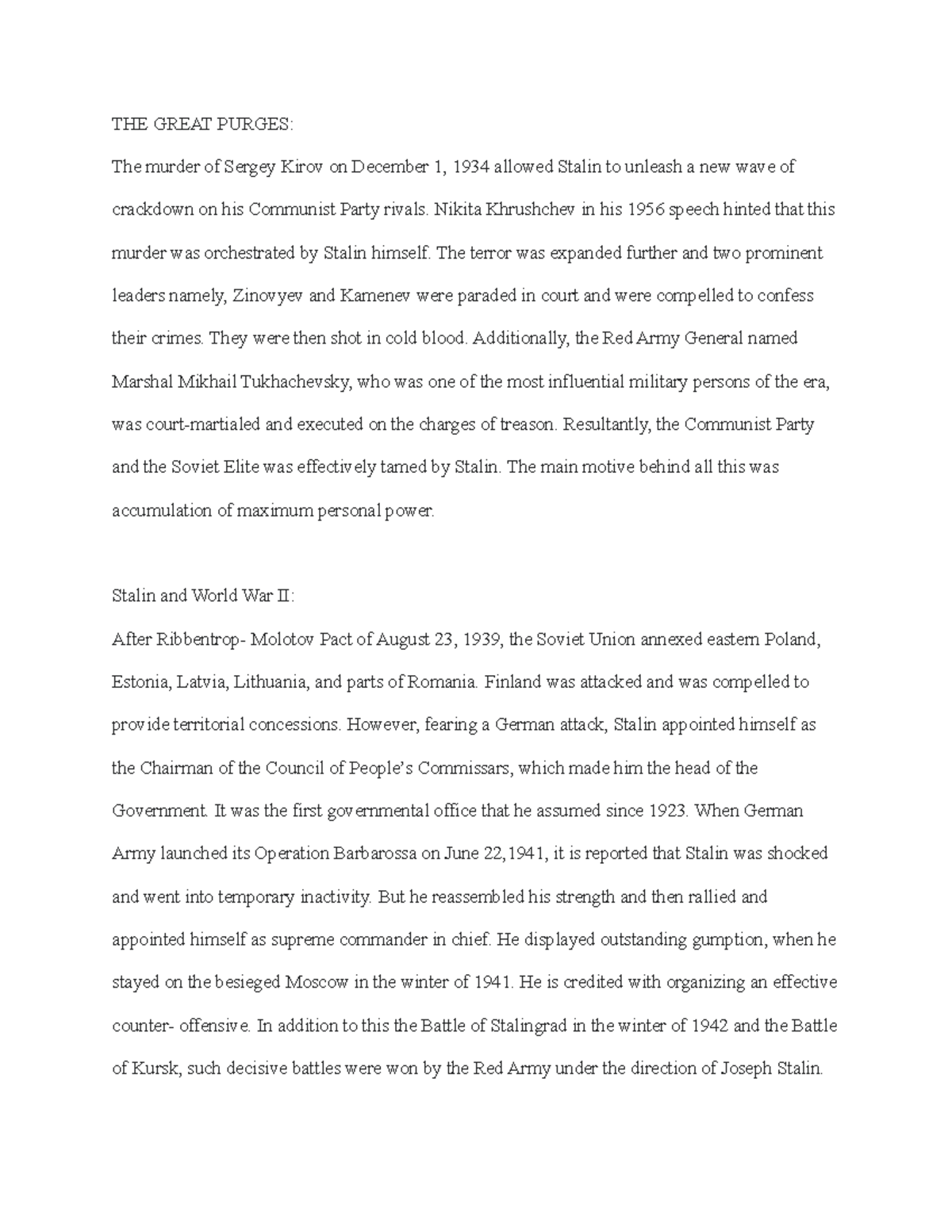 THE GREAT PURGES:

The murder of Sergey Kirov on December 1, 1934 allowed Stalin to unleash a new wave of crackdown on his Communist Party rivals. Nikita Khrushchev in his 1956 speech hinted that this murder was orchestrated by Stalin himself. The terror was expanded further and two prominent leaders namely, Zinovyev and Kamenev were paraded in court and were compelled to confess their crimes. They were then shot in cold blood. Additionally, the Red Army General named Marshal Mikhail Tukhachevsky, who was one of the most influential military persons of the era, was court-martialed and executed on the charges of treason. Resultantly, the Communist Party and the Soviet Elite was effectively tamed by Stalin. The main motive behind all this was accumulation of maximum personal power.

Stalin and World War II:

After Ribbentrop- Molotov Pact of August 23, 1939, the Soviet Union annexed eastern Poland, Estonia, Latvia, Lithuania, and parts of Romania. Finland was attacked and was compelled to provide territorial concessions. However, fearing a German attack, Stalin appointed himself as the Chairman of the Council of People's Commissars, which made him the head of the Government. It was the first governmental office that he assumed since 1923. When German Army launched its Operation Barbarossa on June 22,1941, it is reported that Stalin was shocked and went into temporary inactivity. But he reassembled his strength and then rallied and appointed himself as supreme commander in chief. He displayed outstanding gumption, when he stayed on the besieged Moscow in the winter of 1941. He is credited with organizing an effective counter- offensive. In addition to this the Battle of Stalingrad in the winter of 1942 and the Battle of Kursk, such decisive battles were won by the Red Army under the direction of Joseph Stalin.